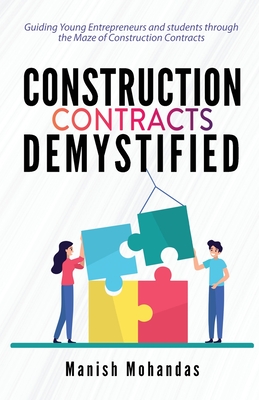 Guiding Young Entrepreneurs and students through the Maze of Construction Contracts

CONSTRUCTION CONTRACTS DEMYSTIFIED

Manish Mohandas